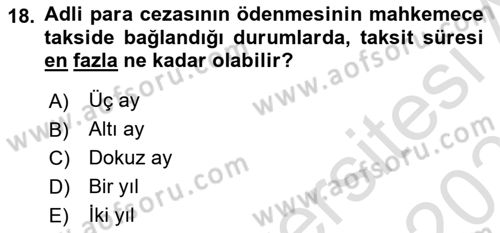 18. Adli para cezasının ödenmesinin mahkemece takside bağlandığı durumlarda, taksit süresi en fazla ne kadar olabilir?

A) Üç ay
B) Altı ay
C) Dokuz ay
D) Bir yıl
E) İki yıl

www.aofsoru.com
www.aofsoru.com
www.aofsoru.com
www.aofsoru.com